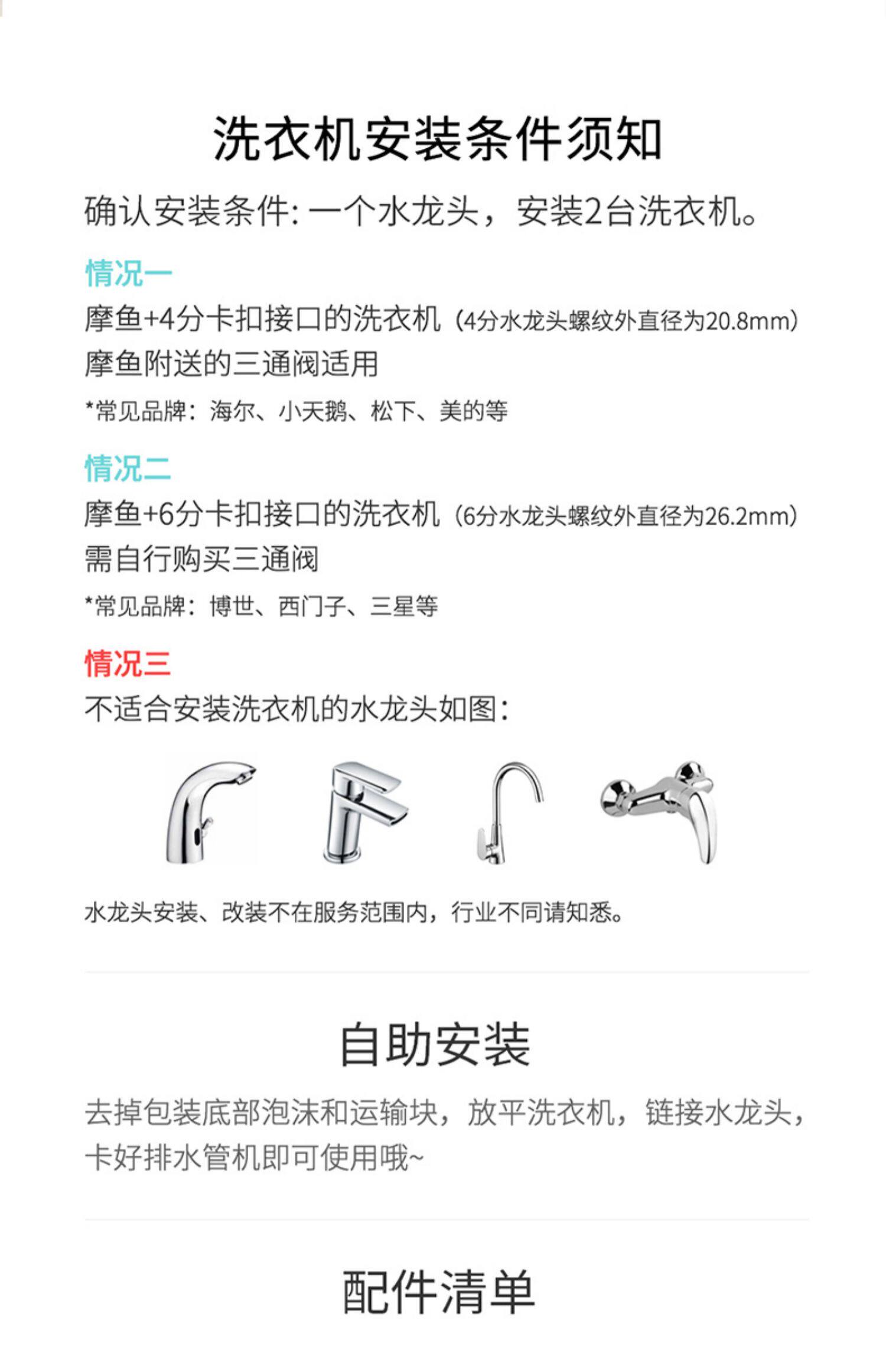 洗衣机安装条件须知

确认安装条件: 一个水龙头，安装2台洗衣机。

情况一

摩鱼+4分卡扣接口的洗衣机（4分水龙头螺纹外直径为20.8mm）
摩鱼附送的三通阀适用

*常见品牌：海尔、小天鹅、松下、美的等

情况二

摩鱼+6分卡扣接口的洗衣机（6分水龙头螺纹外直径为26.2mm）
需自行购买三通阀

*常见品牌：博世、西门子、三星等

情况三

不适合安装洗衣机的水龙头如图：

水龙头安装、改装不在服务范围内，行业不同请知悉。

自助安装

去掉包装底部泡沫和运输块，放平洗衣机，链接水龙头，卡好排水管机即可使用哦~

配件清单